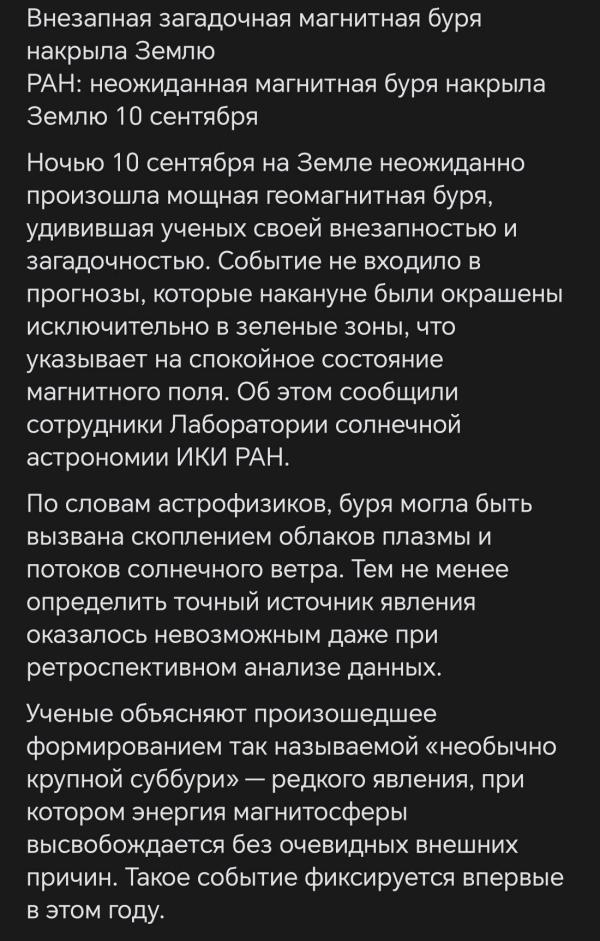 Внезапная загадочная магнитная буря накрыла Землю
РАН: неожиданная магнитная буря накрыла Землю 10 сентября

Ночью 10 сентября на Земле неожиданно произошла мощная геомагнитная буря, удивившая ученых своей внезапностью и загадочностью. Событие не входило в прогнозы, которые накануне были окрашены исключительно в зеленые зоны, что указывает на спокойное состояние магнитного поля. Об этом сообщили сотрудники Лаборатории солнечной астрономии ИКИ РАН.

По словам астрофизиков, буря могла быть вызвана скоплением облаков плазмы и потоков солнечного ветра. Тем не менее определить точный источник явления оказалось невозможным даже при ретроспективном анализе данных.

Ученые объясняют произошедшее формированием так называемой «необычно крупной суббури» — редкого явления, при котором энергия магнитосферы высвобождается без очевидных внешних причин. Такое событие фиксируется впервые в этом году.